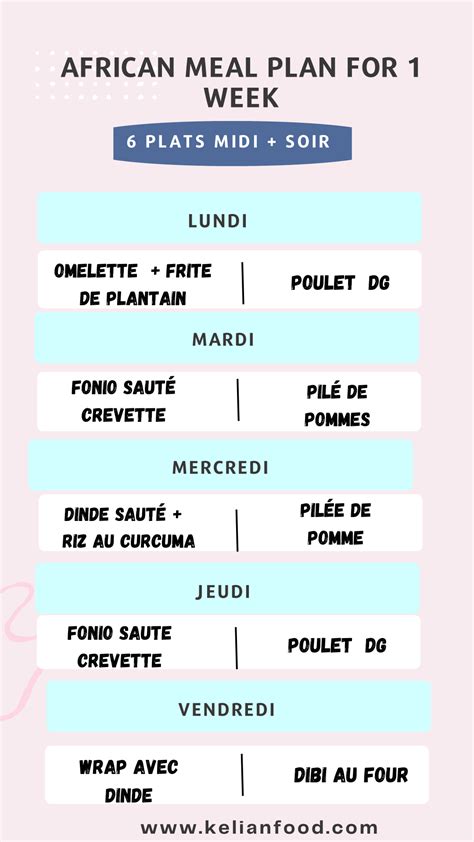 AFRICAN MEAL PLAN FOR 1 WEEK

6 PLATS MIDI + SOIR

LUNDI

OMELETTE + FRITE DE PLANTAIN | POULET DG

MARDI

FONIO SAUTÉ CREVETTE | PILÉ DE POMMES

MERCREDI

DINDE SAUTÉ + RIZ AU CURCUMA | PILÉE DE POMME

JEUDI

FONIO SAUTE CREVETTE | POULET DG

VENDREDI

WRAP AVEC DINDE | DIBI AU FOUR

www.kelianfood.com